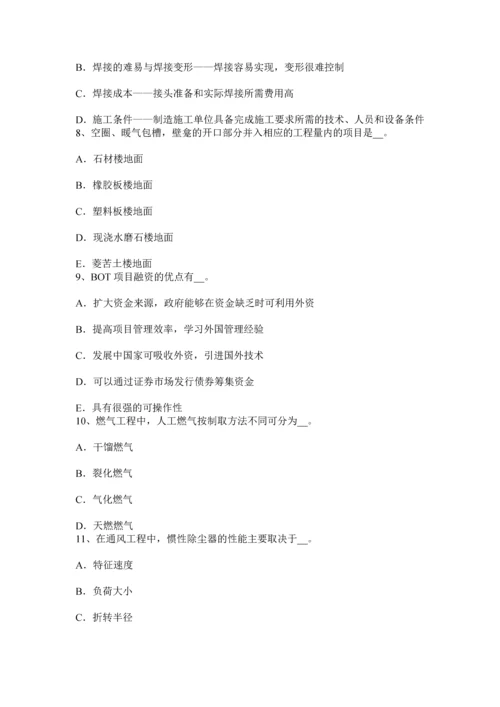 B．焊接的难易与焊接变形——焊接容易实现，变形很难控制

C．焊接成本——接头准备和实际焊接所需费用高

D．施工条件——制造施工单位具备完成施工要求所需的技术、人员和设备条件
8、空圈、暖气包槽，壁龛的开口部分并入相应的工程量内的项目是__。

A．石材楼地面

B．橡胶板楼地面

C．塑料板楼地面

D．现浇水磨石楼地面

E．菱苦土楼地面
9、BOT 项目融资的优点有__。

A．扩大资金来源，政府能够在资金缺乏时可利用外资

B．提高项目管理效率，学习外国管理经验

C．发展中国家可吸收外资，引进国外技术

D．可以通过证券市场发行债券筹集资金

E．具有很强的可操作性
10、燃气工程中，人工燃气按制取方法不同可分为__。

A．干馏燃气

B．裂化燃气

C．气化燃气

D．天燃燃气
11、在通风工程中，惯性除尘器的性能主要取决于__。

A．特征速度

B．负荷大小

C．折转半径